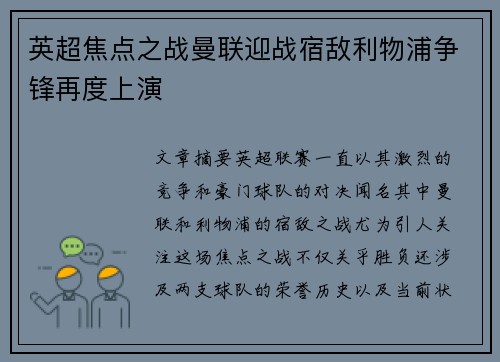 英超焦点之战曼联迎战宿敌利物浦争锋再度上演

文章摘要英超联赛一直以其激烈的竞争和豪门球队的对决闻名其中曼联和利物浦的宿敌之战尤为引人关注这场焦点之战不仅关乎胜负还涉及两支球队的荣誉历史以及当前状